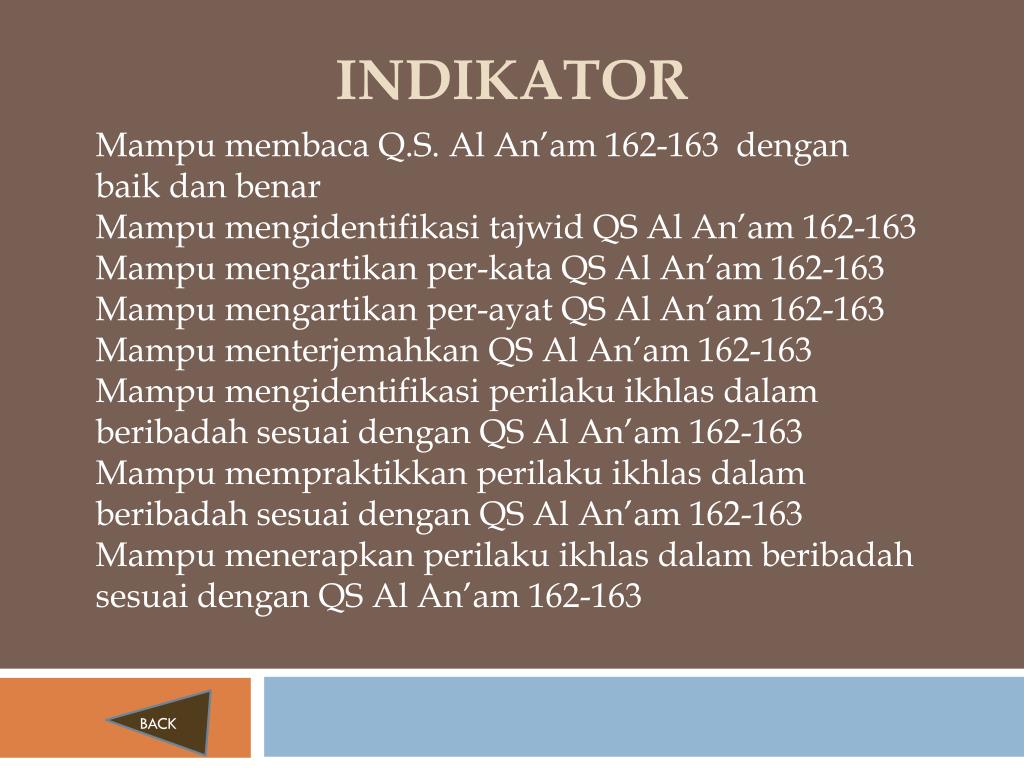 INDIKATOR

Mampu membaca Q.S. Al An’am 162-163 dengan baik dan benar
Mampu mengidentifikasi tajwid QS Al An’am 162-163
Mampu mengartikan per-kata QS Al An’am 162-163
Mampu mengartikan per-ayat QS Al An’am 162-163
Mampu menterjemahkan QS Al An’am 162-163
Mampu mengidentifikasi perilaku ikhlas dalam beribadah sesuai dengan QS Al An’am 162-163
Mampu mempraktikkan perilaku ikhlas dalam beribadah sesuai dengan QS Al An’am 162-163
Mampu menerapkan perilaku ikhlas dalam beribadah sesuai dengan QS Al An’am 162-163

BACK